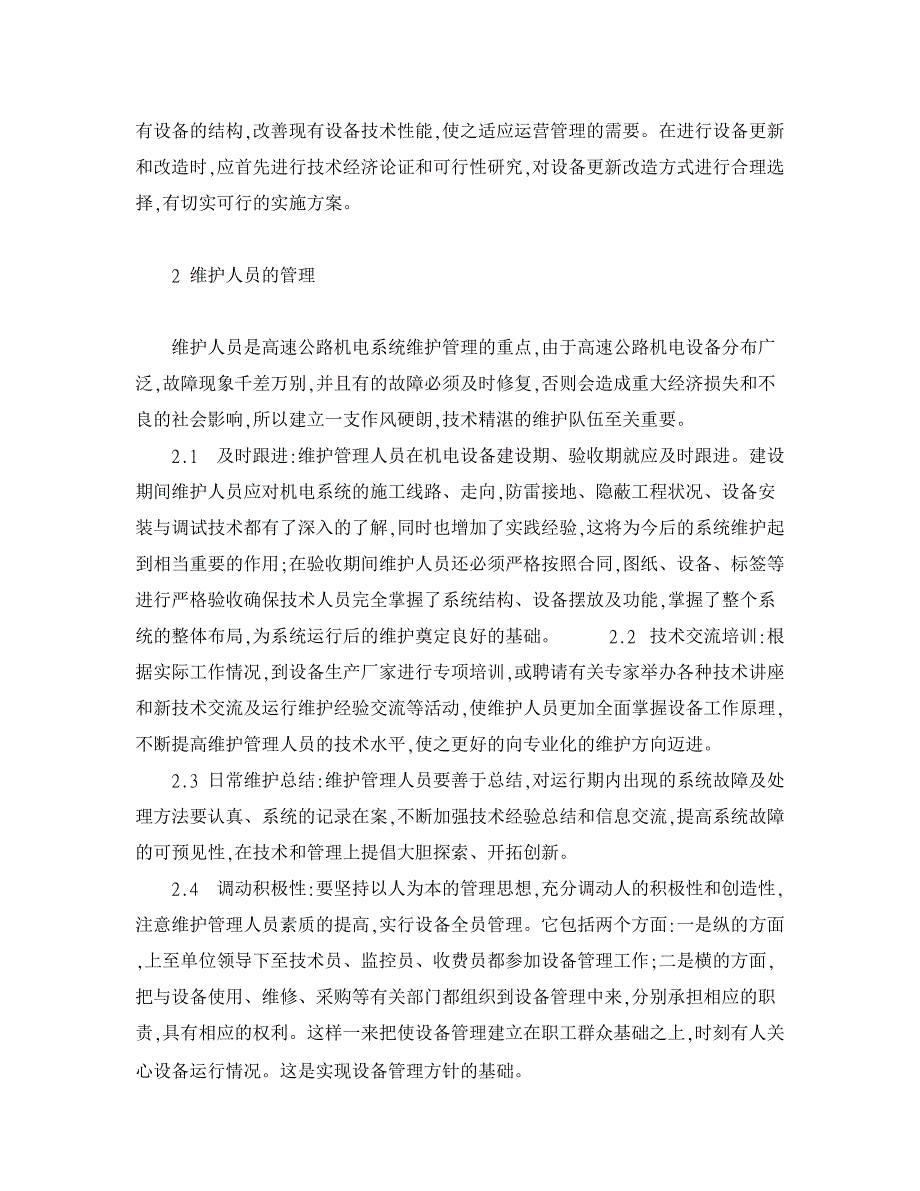 有设备的结构,改善现有设备技术性能,使之适应运营管理的需要。在进行设备更新和改造时,应首先进行技术经济论证和可行性研究,对设备更新改造方式进行合理选择,有切实可行的实施方案。

2 维护人员的管理

维护人员是高速公路机电系统维护管理的重点,由于高速公路机电设备分布广泛,故障现象千差万别,并且有的故障必须及时修复,否则会造成重大经济损失和不良的社会影响,所以建立一支作风硬朗,技术精湛的维护队伍至关重要。

2.1 及时跟进:维护管理人员在机电设备建设期、验收期就应及时跟进。建设期间维护人员应对机电系统的施工线路、走向,防雷接地、隐蔽工程状况、设备安装与调试技术都有了深入的了解,同时也增加了实践经验,这将为今后的系统维护起到相当重要的作用;在验收期间维护人员还必须严格按照合同,图纸、设备、标签等进行严格验收确保技术人员完全掌握了系统结构、设备摆放及功能,掌握了整个系统的整体布局,为系统运行后的维护奠定良好的基础。 2.2 技术交流培训:根据实际工作情况,到设备生产厂家进行专项培训,或聘请有关专家举办各种技术讲座和新技术交流及运行维护经验交流等活动,使维护人员更加全面掌握设备工作原理,不断提高维护管理人员的技术水平,使之更好的向专业化的维护方向迈进。

2.3 日常维护总结:维护管理人员要善于总结,对运行期内出现的系统故障及处理方法要认真、系统的记录在案,不断加强技术经验总结和信息交流,提高系统故障的可预见性,在技术和管理上提倡大胆探索、开拓创新。

2.4 调动积极性:要坚持以人为本的管理思想,充分调动人的积极性和创造性,注意维护管理人员素质的提高,实行设备全员管理。它包括两个方面:一是纵的方面,上至单位领导下至技术员、监控员、收费员都参加设备管理工作;二是横的方面,把与设备使用、维修、采购等有关部门都组织到设备管理中来,分别承担相应的职责,具有相应的权利。这样一来把使设备管理建立在职工群众基础之上,时刻有人关心设备运行情况。这是实现设备管理方针的基础。